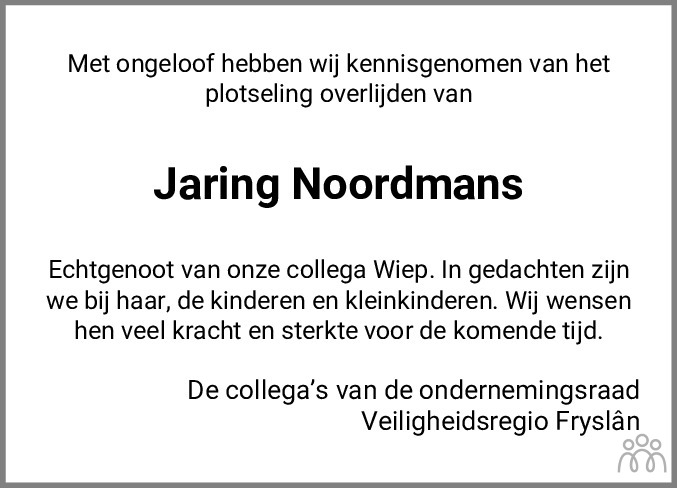 Met ongeloof hebben wij kennisgenomen van het plotseling overlijden van

Jaring Noordmans

Echtgenoot van onze collega Wiep. In gedachten zijn we bij haar, de kinderen en kleinkinderen. Wij wensen hen veel kracht en sterkte voor de komende tijd.

De collega's van de ondernemingsraad
Veiligheidsregio Fryslân